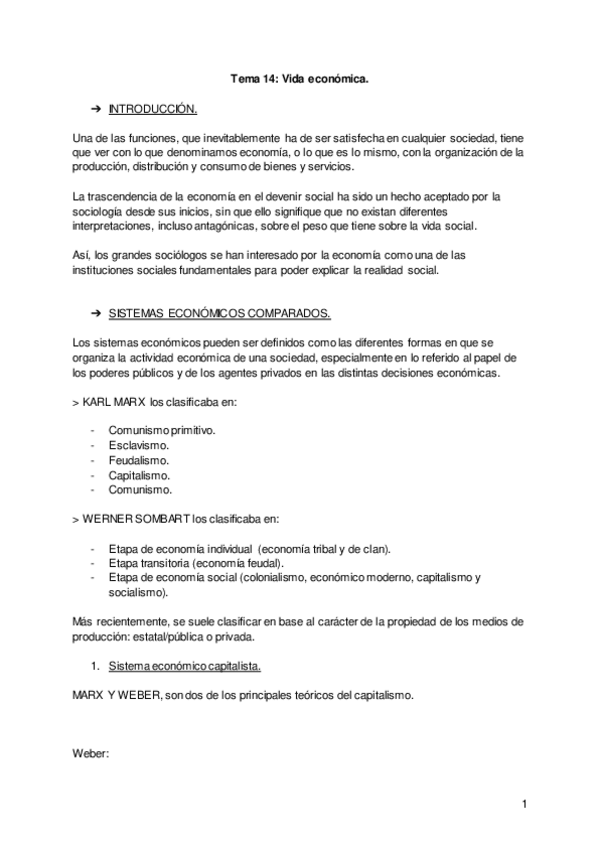 Tema 14: Vida económica.

➔ INTRODUCCIÓN.

Una de las funciones, que inevitablemente ha de ser satisfecha en cualquier sociedad, tiene que ver con lo que denominamos economía, o lo que es lo mismo, con la organización de la producción, distribución y consumo de bienes y servicios.

La trascendencia de la economía en el devenir social ha sido un hecho aceptado por la sociología desde sus inicios, sin que ello signifique que no existan diferentes interpretaciones, incluso antagónicas, sobre el peso que tiene sobre la vida social.

Así, los grandes sociólogos se han interesado por la economía como una de las instituciones sociales fundamentales para poder explicar la realidad social.

➔ SISTEMAS ECONÓMICOS COMPARADOS.

Los sistemas económicos pueden ser definidos como las diferentes formas en que se organiza la actividad económica de una sociedad, especialmente en lo referido al papel de los poderes públicos y de los agentes privados en las distintas decisiones económicas.

> KARL MARX los clasificaba en:

- Comunismo primitivo.
- Esclavismo.
- Feudalismo.
- Capitalismo.
- Comunismo.

> WERNER SOMBART los clasificaba en:

- Etapa de economía individual (economía tribal y de clan).
- Etapa transitoria (economía feudal).
- Etapa de economía social (colonialismo, económico moderno, capitalismo y socialismo).

Más recientemente, se suele clasificar en base al carácter de la propiedad de los medios de producción: estatal/pública o privada.

1. Sistema económico capitalista.

MARX Y WEBER, son dos de los principales teóricos del capitalismo.

Weber:

1